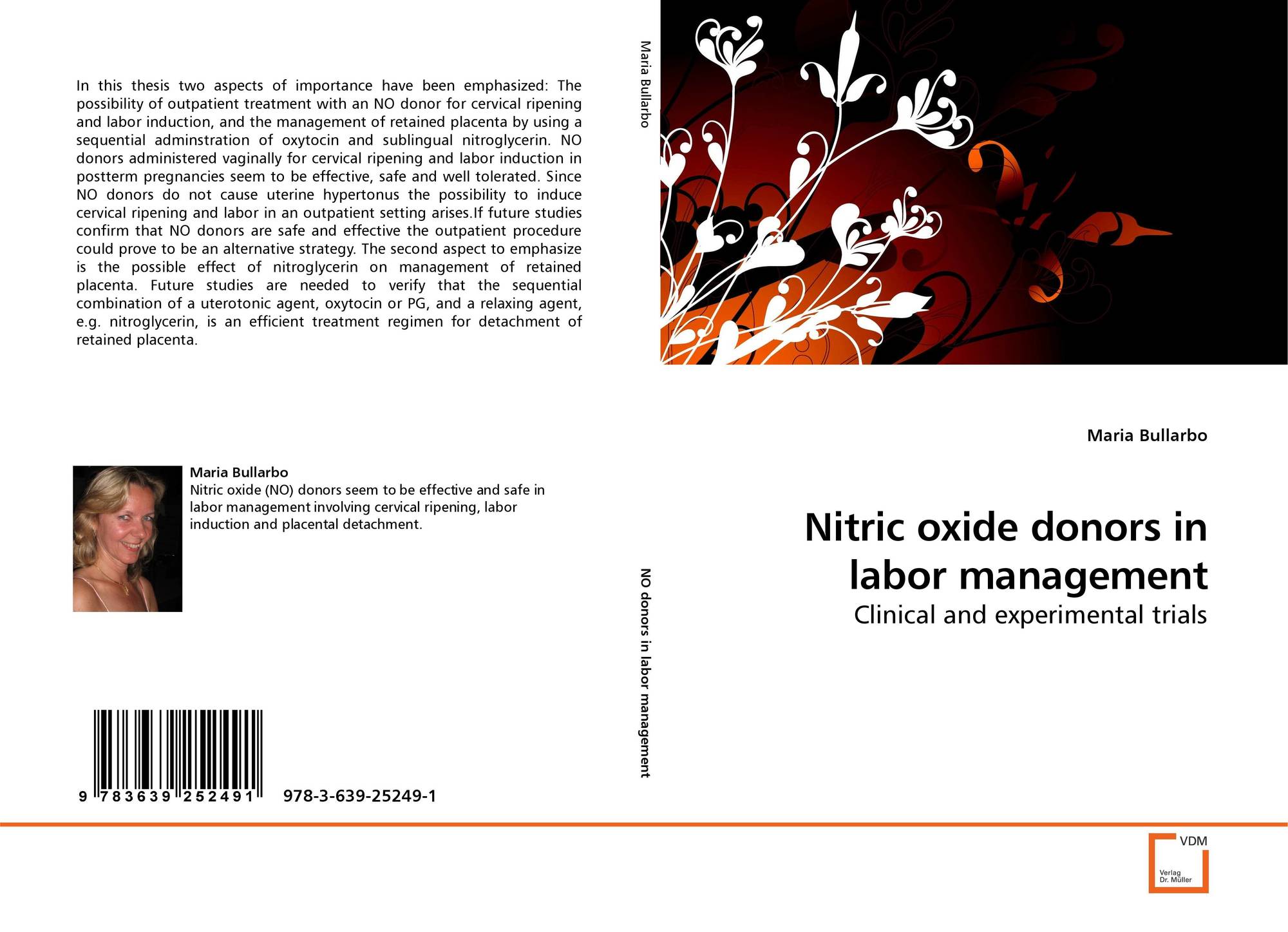 In this thesis two aspects of importance have been emphasized: The possibility of outpatient treatment with an NO donor for cervical ripening and labor induction, and the management of retained placenta by using a sequential adminstration of oxytocin and sublingual nitroglycerin. NO donors administered vaginally for cervical ripening and labor induction in postterm pregnancies seem to be effective, safe and well tolerated. Since NO donors do not cause uterine hypertonus the possibility to induce cervical ripening and labor in an outpatient setting arises.If future studies confirm that NO donors are safe and effective the outpatient procedure could prove to be an alternative strategy. The second aspect to emphasize is the possible effect of nitroglycerin on management of retained placenta. Future studies are needed to verify that the sequential combination of a uterotonic agent, oxytocin or PG, and a relaxing agent, e.g. nitroglycerin, is an efficient treatment regimen for detachment of retained placenta.

Maria Bullarbo
Nitric oxide (NO) donors seem to be effective and safe in labor management involving cervical ripening, labor induction and placental detachment.

9 783639 252491 978-3-639-25249-1

Maria Bullarbo

NO donors in labor management

Maria Bullarbo

Nitric oxide donors in labor management

Clinical and experimental trials

VDM
Verlag
Dr. Müller